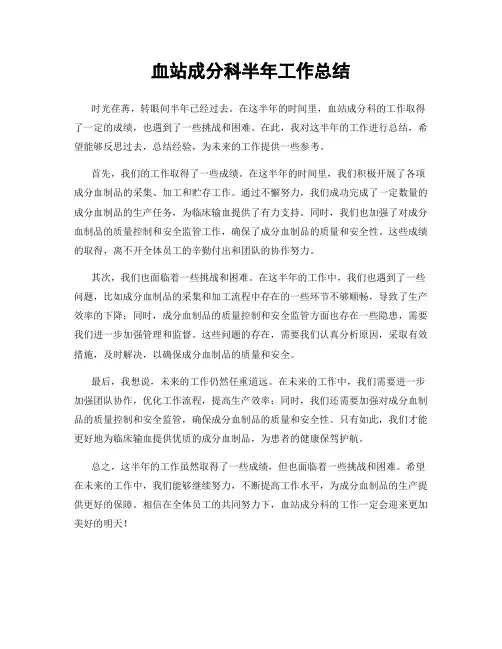 血站成分科半年工作总结

时光荏苒，转眼间半年已经过去。在这半年的时间里，血站成分科的工作取得了一定的成绩，也遇到了一些挑战和困难。在此，我对这半年的工作进行总结，希望能够反思过去，总结经验，为未来的工作提供一些参考。

首先，我们的工作取得了一些成绩。在这半年的时间里，我们积极开展了各项成分血制品的采集、加工和贮存工作。通过不懈努力，我们成功完成了一定数量的成分血制品的生产任务，为临床输血提供了有力支持。同时，我们也加强了对成分血制品的质量控制和安全监管工作，确保了成分血制品的质量和安全性。这些成绩的取得，离不开全体员工的辛勤付出和团队的协作努力。

其次，我们也面临着一些挑战和困难。在这半年的工作中，我们也遇到了一些问题，比如成分血制品的采集和加工流程中存在的一些环节不够顺畅，导致了生产效率的下降；同时，成分血制品的质量控制和安全监管方面也存在一些隐患，需要我们进一步加强管理和监督。这些问题的存在，需要我们认真分析原因，采取有效措施，及时解决，以确保成分血制品的质量和安全。

最后，我想说，未来的工作仍然任重道远。在未来的工作中，我们需要进一步加强团队协作，优化工作流程，提高生产效率；同时，我们还需要加强对成分血制品的质量控制和安全监管，确保成分血制品的质量和安全性。只有如此，我们才能更好地为临床输血提供优质的成分血制品，为患者的健康保驾护航。

总之，这半年的工作虽然取得了一些成绩，但也面临着一些挑战和困难。希望在未来的工作中，我们能够继续努力，不断提高工作水平，为成分血制品的生产提供更好的保障。相信在全体员工的共同努力下，血站成分科的工作一定会迎来更加美好的明天！